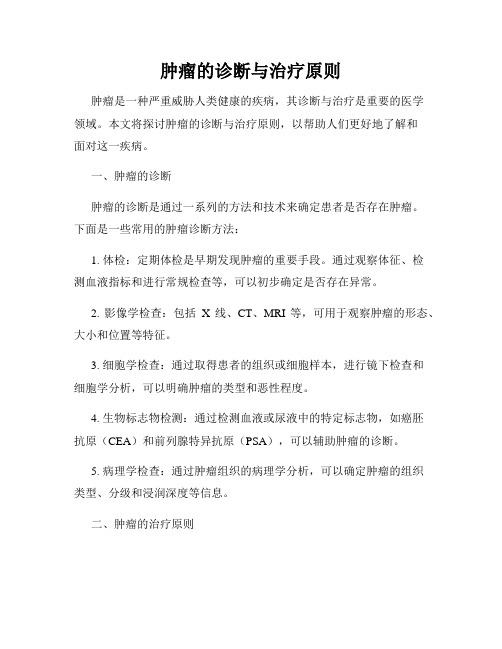 肿瘤的诊断与治疗原则

肿瘤是一种严重威胁人类健康的疾病，其诊断与治疗是重要的医学领域。本文将探讨肿瘤的诊断与治疗原则，以帮助人们更好地了解和面对这一疾病。

一、肿瘤的诊断

肿瘤的诊断是通过一系列的方法和技术来确定患者是否存在肿瘤。下面是一些常用的肿瘤诊断方法：

1. 体检：定期体检是早期发现肿瘤的重要手段。通过观察体征、检测血液指标和进行常规检查等，可以初步确定是否存在异常。

2. 影像学检查：包括 X 线、CT、MRI 等，可用于观察肿瘤的形态、大小和位置等特征。

3. 细胞学检查：通过取得患者的组织或细胞样本，进行镜下检查和细胞学分析，可以明确肿瘤的类型和恶性程度。

4. 生物标志物检测：通过检测血液或尿液中的特定标志物，如癌胚抗原（CEA）和前列腺特异抗原（PSA），可以辅助肿瘤的诊断。

5. 病理学检查：通过肿瘤组织的病理学分析，可以确定肿瘤的组织类型、分级和浸润深度等信息。

二、肿瘤的治疗原则